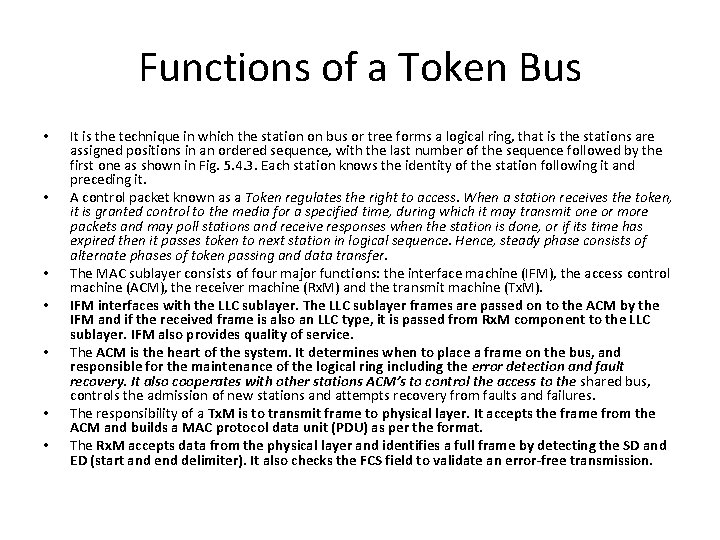 Functions of a Token Bus

• It is the technique in which the station on bus or tree forms a logical ring, that is the stations are assigned positions in an ordered sequence, with the last number of the sequence followed by the first one as shown in Fig. 5.4.3. Each station knows the identity of the station following it and preceding it.
• A control packet known as a Token regulates the right to access. When a station receives the token, it is granted control to the media for a specified time, during which it may transmit one or more packets and may poll stations and receive responses when the station is done, or if its time has expired then it passes token to next station in logical sequence. Hence, steady phase consists of alternate phases of token passing and data transfer.
• The MAC sublayer consists of four major functions: the interface machine (IFM), the access control machine (ACM), the receiver machine (RxM) and the transmit machine (TxM).
• IFM interfaces with the LLC sublayer. The LLC sublayer frames are passed on to the ACM by the IFM and if the received frame is also an LLC type, it is passed from RxM component to the LLC sublayer. IFM also provides quality of service.
• The ACM is the heart of the system. It determines when to place a frame on the bus, and responsible for the maintenance of the logical ring including the error detection and fault recovery. It also cooperates with other stations ACM's to control the access to the shared bus, controls the admission of new stations and attempts recovery from faults and failures.
• The responsibility of a TxM is to transmit frame to physical layer. It accepts the frame from the ACM and builds a MAC protocol data unit (PDU) as per the format.
• The RxM accepts data from the physical layer and identifies a full frame by detecting the SD and ED (start and end delimiter). It also checks the FCS field to validate an error-free transmission.